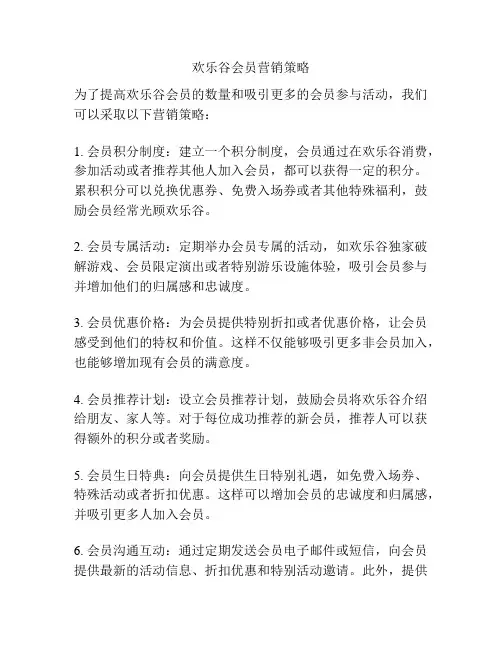 欢乐谷会员营销策略

为了提高欢乐谷会员的数量和吸引更多的会员参与活动，我们可以采取以下营销策略：

1. 会员积分制度：建立一个积分制度，会员通过在欢乐谷消费，参加活动或者推荐其他人加入会员，都可以获得一定的积分。累积积分可以兑换优惠券、免费入场券或者其他特殊福利，鼓励会员经常光顾欢乐谷。

2. 会员专属活动：定期举办会员专属的活动，如欢乐谷独家破解游戏、会员限定演出或者特别游乐设施体验，吸引会员参与并增加他们的归属感和忠诚度。

3. 会员优惠价格：为会员提供特别折扣或者优惠价格，让会员感受到他们的特权和价值。这样不仅能够吸引更多非会员加入，也能够增加现有会员的满意度。

4. 会员推荐计划：设立会员推荐计划，鼓励会员将欢乐谷介绍给朋友、家人等。对于每位成功推荐的新会员，推荐人可以获得额外的积分或者奖励。

5. 会员生日特典：向会员提供生日特别礼遇，如免费入场券、特殊活动或者折扣优惠。这样可以增加会员的忠诚度和归属感，并吸引更多人加入会员。

6. 会员沟通互动：通过定期发送会员电子邮件或短信，向会员提供最新的活动信息、折扣优惠和特别活动邀请。此外，提供